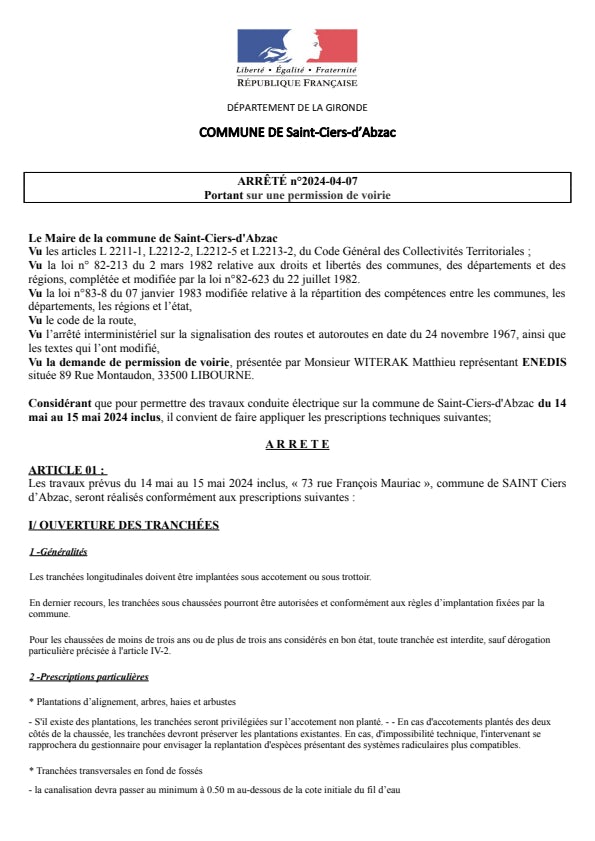 Liberté • Égalité • Fraternité
RÉPUBLIQUE FRANÇAISE

DÉPARTEMENT DE LA GIRONDE

COMMUNE DE Saint-Ciers-d'Abzac

ARRÊTÉ n°2024-04-07
Portant sur une permission de voirie

Le Maire de la commune de Saint-Ciers-d'Abzac
Vu les articles L 2211-1, L2212-2, L2212-5 et L2213-2, du Code Général des Collectivités Territoriales ;
Vu la loi n° 82-213 du 2 mars 1982 relative aux droits et libertés des communes, des départements et des régions, complétée et modifiée par la loi n°82-623 du 22 juillet 1982.
Vu la loi n°83-8 du 07 janvier 1983 modifiée relative à la répartition des compétences entre les communes, les départements, les régions et l'état,
Vu le code de la route,
Vu l'arrêté interministériel sur la signalisation des routes et autoroutes en date du 24 novembre 1967, ainsi que les textes qui l'ont modifié,
Vu la demande de permission de voirie, présentée par Monsieur WITERAK Matthieu représentant ENEDIS située 89 Rue Montaudon, 33500 LIBOURNE.

Considérant que pour permettre des travaux conduite électrique sur la commune de Saint-Ciers-d'Abzac du 14 mai au 15 mai 2024 inclus, il convient de faire appliquer les prescriptions techniques suivantes;

A R R E T E

ARTICLE 01 :
Les travaux prévus du 14 mai au 15 mai 2024 inclus, « 73 rue François Mauriac », commune de SAINT Ciers d'Abzac, seront réalisés conformément aux prescriptions suivantes :

I/ OUVERTURE DES TRANCHÉES

1 -Généralités

Les tranchées longitudinales doivent être implantées sous accotement ou sous trottoir.

En dernier recours, les tranchées sous chaussées pourront être autorisées et conformément aux règles d'implantation fixées par la commune.

Pour les chaussées de moins de trois ans ou de plus de trois ans considérés en bon état, toute tranchée est interdite, sauf dérogation particulière précisée à l'article IV-2.

2 -Prescriptions particulières

* Plantations d'alignement, arbres, haies et arbustes

- S'il existe des plantations, les tranchées seront privilégiées sur l'accotement non planté. - - En cas d'accotements plantés des deux côtés de la chaussée, les tranchées devront préserver les plantations existantes. En cas, d'impossibilité technique, l'intervenant se rapprochera du gestionnaire pour envisager la replantation d'espèces présentant des systèmes radiculaires plus compatibles.

* Tranchées transversales en fond de fossés

- la canalisation devra passer au minimum à 0.50 m au-dessous de la cote initiale du fil d'eau